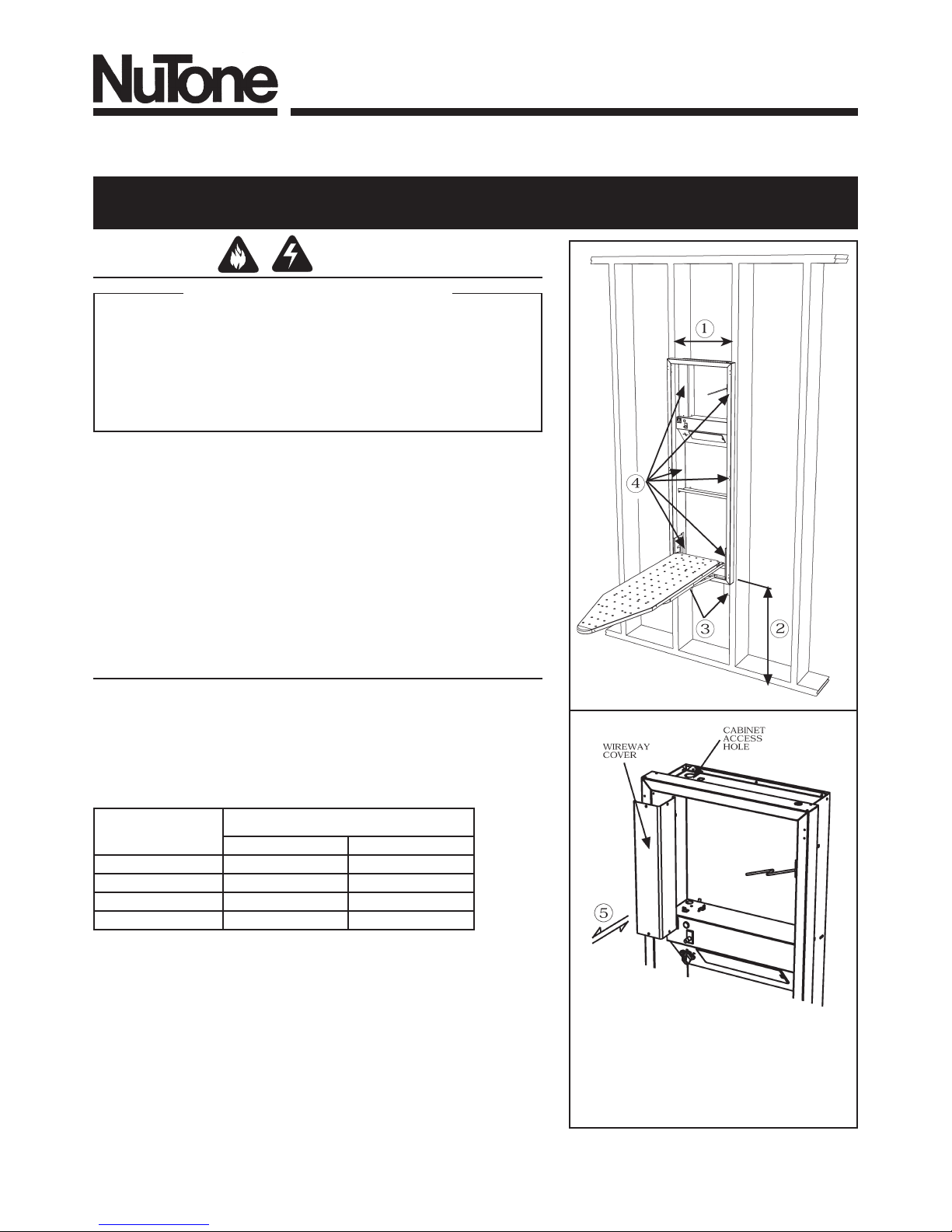 NuTone

1

4

3

2

WIREWAY COVER

CABINET ACCESS HOLE

5